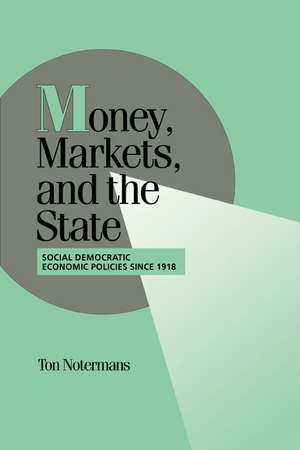 Money, Markets, and the State

SOCIAL DEMOCRATIC ECONOMIC POLICIES SINCE 1918

Ton Notermans